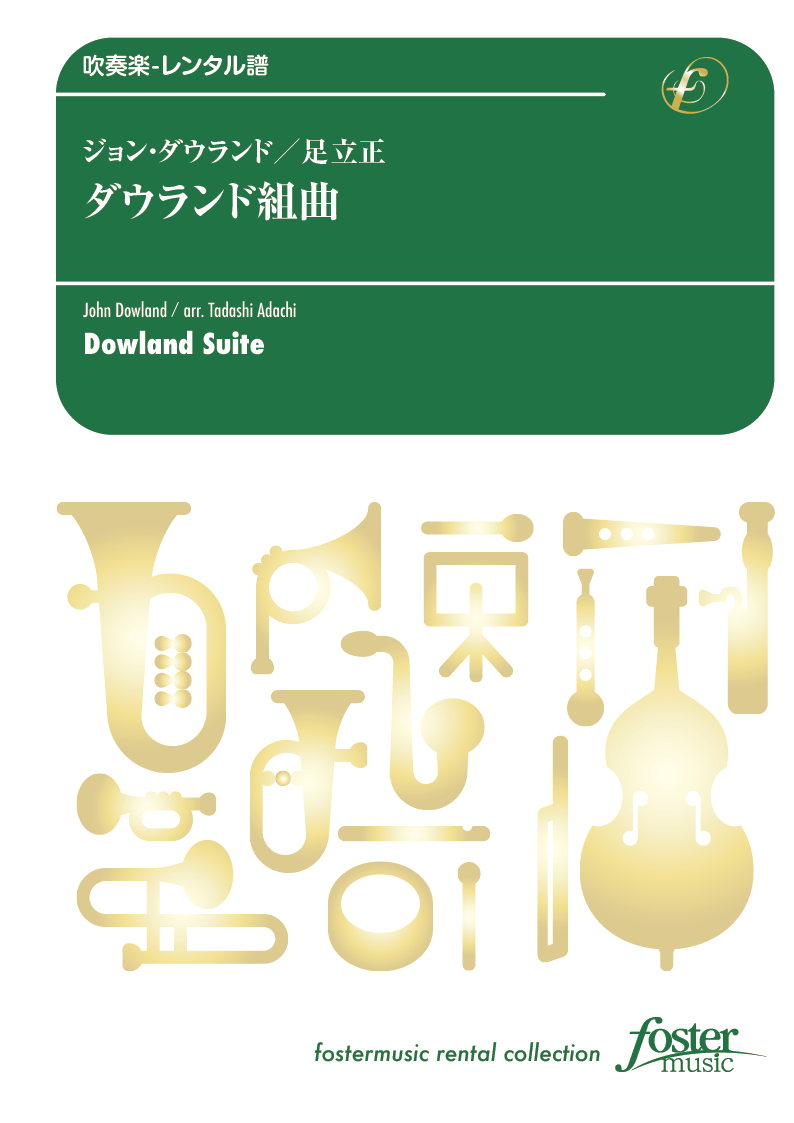 吹奏楽-レンタル譜

ジョン・ダウランド／足立正
ダウランド組曲

John Dowland / arr. Tadashi Adachi
Dowland Suite

fostermusic rental collection

foster music